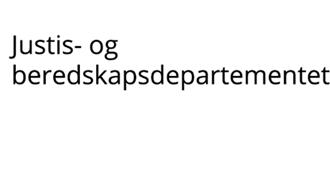 Justis- og beredskapsdepartementet